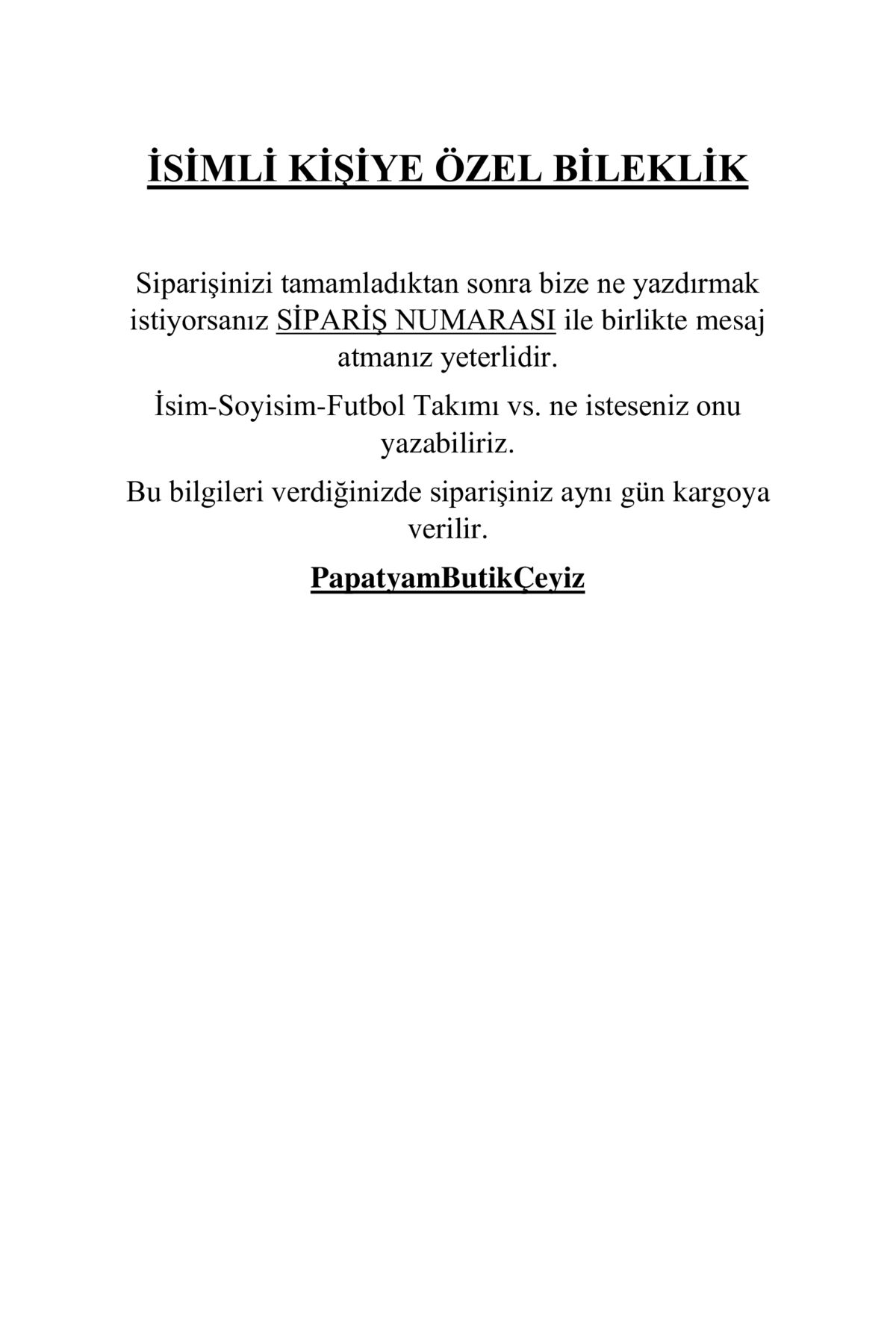 İSİMLİ KİŞİYE ÖZEL BİLEKLİK

Siparişinizi tamamladıktan sonra bize ne yazdırmak istiyorsanız SİPARİŞ NUMARASI ile birlikte mesaj atmanız yeterlidir.

İsim-Soyisim-Futbol Takımı vs. ne isteseniz onu yazabiliriz.

Bu bilgileri verdiğinizde siparişiniz aynı gün kargoya verilir.

PapatyamButikÇeyiz